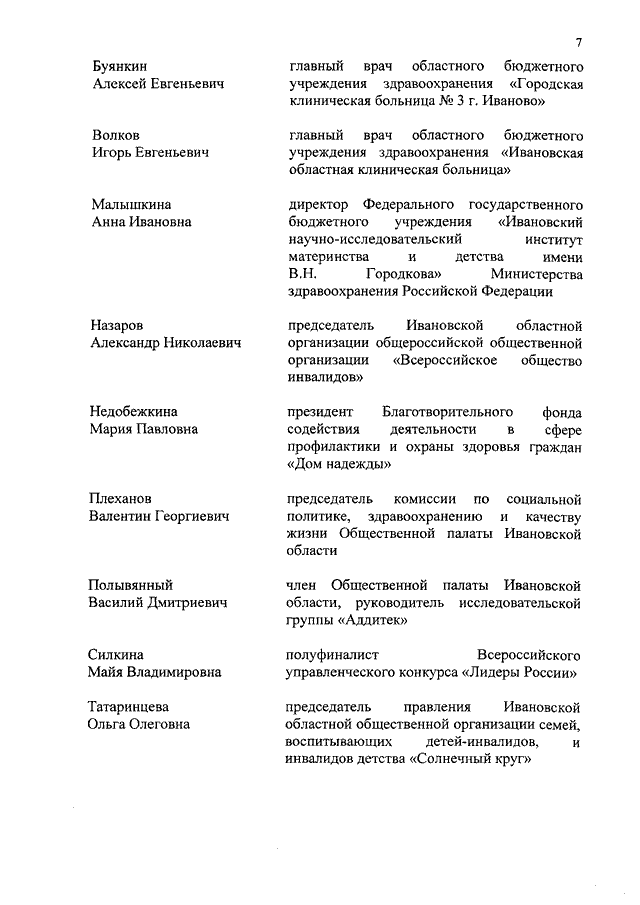 7

| | |
|---|---|
| Буянкин Алексей Евгеньевич | главный врач областного бюджетного учреждения здравоохранения «Городская клиническая больница № 3 г. Иваново» |
| Волков Игорь Евгеньевич | главный врач областного бюджетного учреждения здравоохранения «Ивановская областная клиническая больница» |
| Малышкина Анна Ивановна | директор Федерального государственного бюджетного учреждения «Ивановский научно-исследовательский институт материнства и детства имени В.Н. Городкова» Министерства здравоохранения Российской Федерации |
| Назаров Александр Николаевич | председатель Ивановской областной организации общероссийской общественной организации «Всероссийское общество инвалидов» |
| Недобежкина Мария Павловна | президент Благотворительного фонда содействия деятельности в сфере профилактики и охраны здоровья граждан «Дом надежды» |
| Плеханов Валентин Георгиевич | председатель комиссии по социальной политике, здравоохранению и качеству жизни Общественной палаты Ивановской области |
| Полывянный Василий Дмитриевич | член Общественной палаты Ивановской области, руководитель исследовательской группы «Аддитек» |
| Силкина Майя Владимировна | полуфиналист Всероссийского управленческого конкурса «Лидеры России» |
| Татаринцева Ольга Олеговна | председатель правления Ивановской областной общественной организации семей, воспитывающих детей-инвалидов, и инвалидов детства «Солнечный круг» |